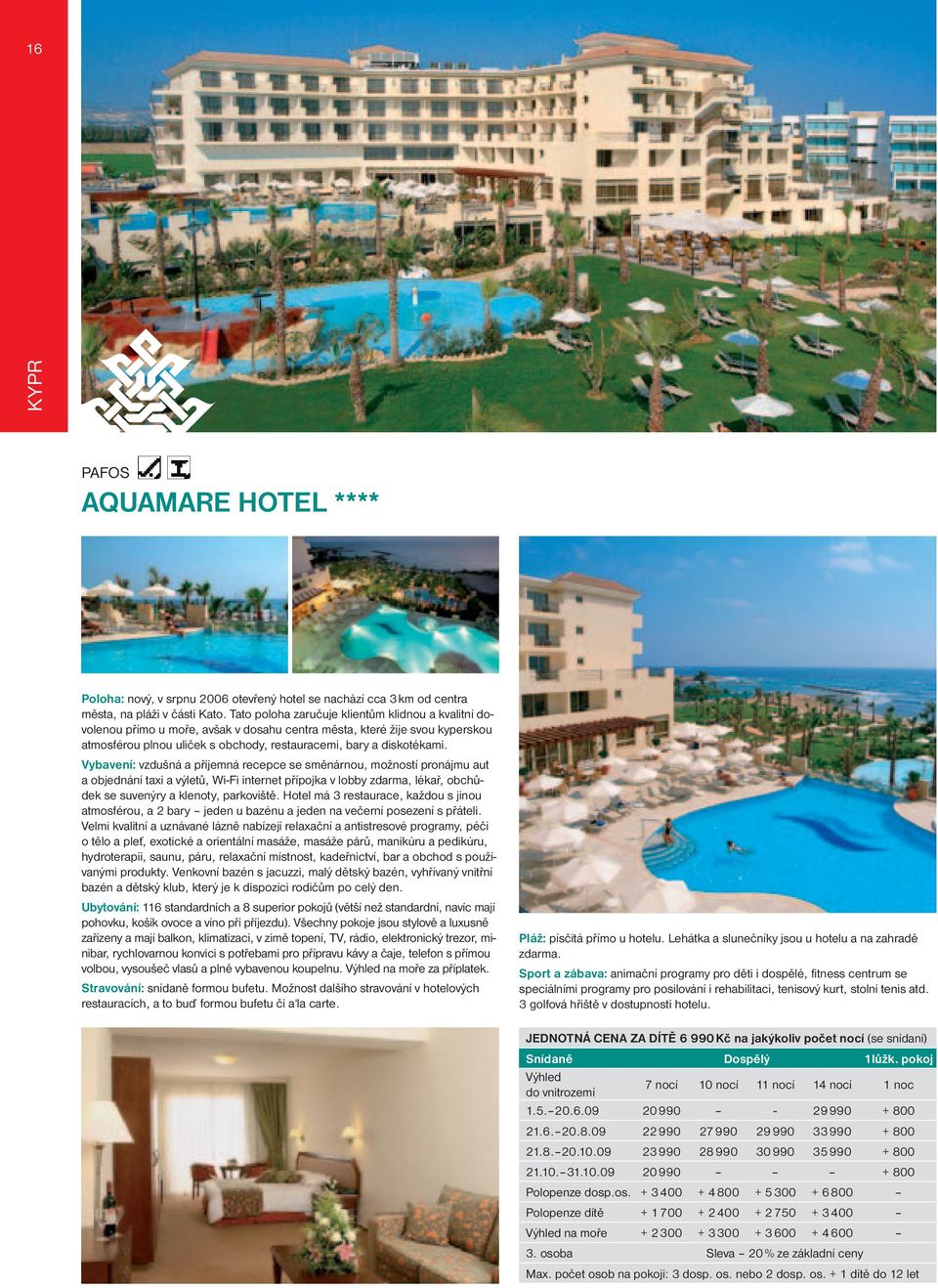 16

KYPR

PAFOS

AQUAMARE HOTEL ****

Poloha: nový, v srpnu 2006 otevřený hotel se nachází cca 3 km od centra města, na pláži v části Kato. Tato poloha zaručuje klientům klidnou a kvalitní dovolenou přímo u moře, avšak v dosahu centra města, které žije svou kyperskou atmosférou plnou uliček s obchody, restauracemi, bary a diskotékami.

Vybavení: vzdušná a příjemná recepce se směnárnou, možností pronájmu aut a objednání taxi a výletů, Wi-Fi internet přípojka v lobby zdarma, lékař, obchůdek se suvenýry a klenoty, parkoviště. Hotel má 3 restaurace, každou s jinou atmosférou, a 2 bary – jeden u bazénu a jeden na večerní posezení s přáteli. Velmi kvalitní a uznávané lázně nabízejí relaxační a antistresové programy, péči o tělo a pleť, exotické a orientální masáže, masáže párů, manikúru a pedikúru, hydroterapii, saunu, páru, relaxační místnost, kadeřnictví, bar a obchod s používanými produkty. Venkovní bazén s jacuzzi, malý dětský bazén, vyhřívaný vnitřní bazén a dětský klub, který je k dispozici rodičům po celý den.

Ubytování: 116 standardních a 8 superior pokojů (větší než standardní, navíc mají pohovku, košík ovoce a víno při příjezdu). Všechny pokoje jsou stylově a luxusně zařízeny a mají balkon, klimatizaci, v zimě topení, TV, rádio, elektronický trezor, minibar, rychlovarnou konvici s potřebami pro přípravu kávy a čaje, telefon s přímou volbou, vysoušeč vlasů a plně vybavenou koupelnu. Výhled na moře za příplatek.

Stravování: snídaně formou bufetu. Možnost dalšího stravování v hotelových restauracích, a to buď formou bufetu či a'la carte.

Pláž: písčitá přímo u hotelu. Lehátka a slunečníky jsou u hotelu a na zahradě zdarma.

Sport a zábava: animační programy pro děti i dospělé, fitness centrum se speciálními programy pro posilování i rehabilitaci, tenisový kurt, stolní tenis atd. 3 golfová hřiště v dostupnosti hotelu.

JEDNOTNÁ CENA ZA DÍTĚ 6 990 Kč na jakýkoliv počet nocí (se snídaní)

| Snídaně | Dospělý | | | | 1lůžk. pokoj |
|---|---|---|---|---|---|
| Výhled do vnitrozemí | 7 nocí | 10 nocí | 11 nocí | 14 nocí | 1 noc |
| 1.5.–20.6.09 | 20 990 | – | - | 29 990 | + 800 |
| 21.6.–20.8.09 | 22 990 | 27 990 | 29 990 | 33 990 | + 800 |
| 21.8.–20.10.09 | 23 990 | 28 990 | 30 990 | 35 990 | + 800 |
| 21.10.–31.10.09 | 20 990 | – | – | – | + 800 |
| Polopenze dosp.os. | + 3 400 | + 4 800 | + 5 300 | + 6 800 | – |
| Polopenze dítě | + 1 700 | + 2 400 | + 2 750 | + 3 400 | – |
| Výhled na moře | + 2 300 | + 3 300 | + 3 600 | + 4 600 | – |
| 3. osoba | Sleva – 20 % ze základní ceny | | | | |
| Max. počet osob na pokoji: 3 dosp. os. nebo 2 dosp. os. + 1 dítě do 12 let | | | | | |